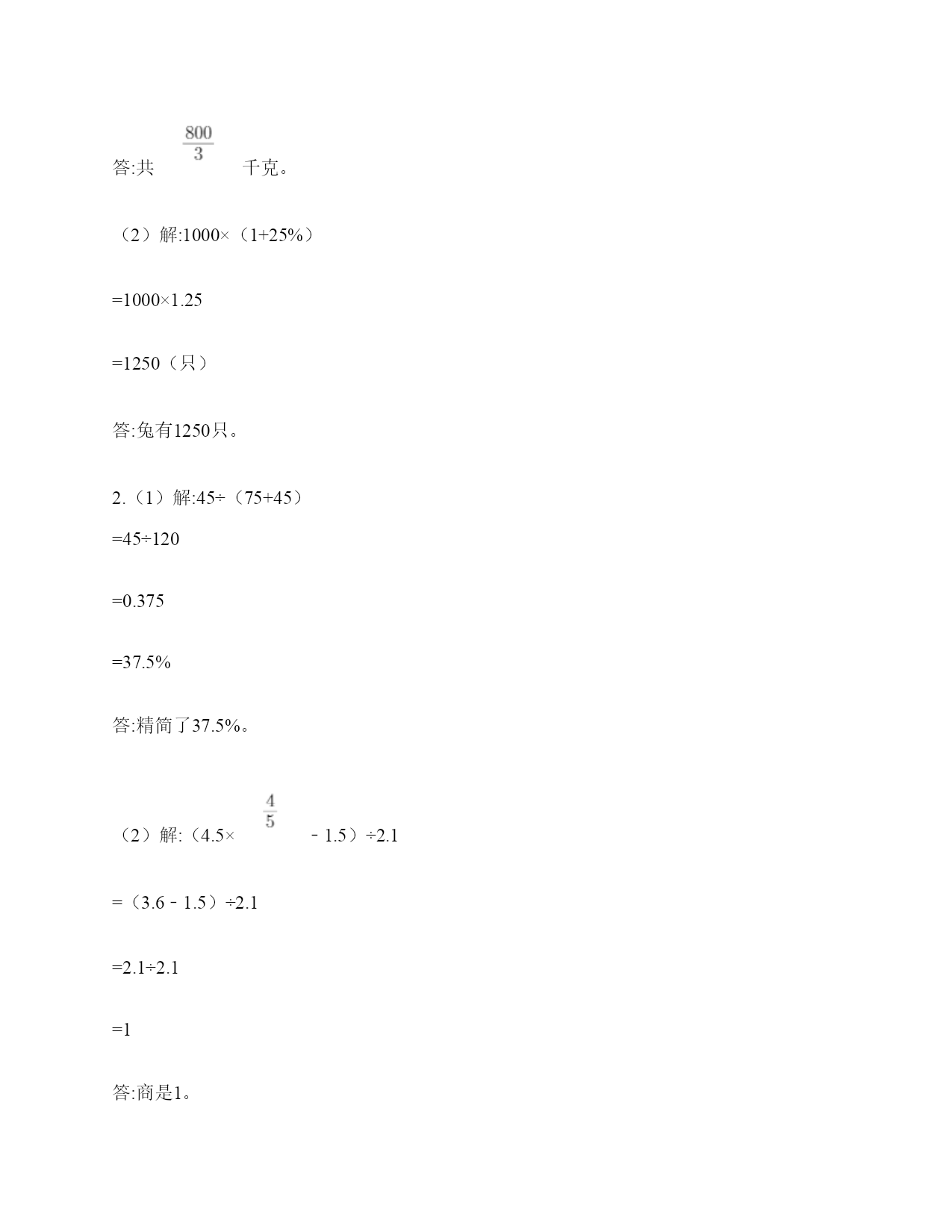 答:共 $\frac{800}{3}$ 千克。

（2）解:1000×（1+25%）

=1000×1.25

=1250（只）

答:兔有1250只。

2.（1）解:45÷（75+45）

=45÷120

=0.375

=37.5%

答:精简了37.5%。

（2）解:（4.5× $\frac{4}{5}$ ﹣1.5）÷2.1

=（3.6﹣1.5）÷2.1

=2.1÷2.1

=1

答:商是1。